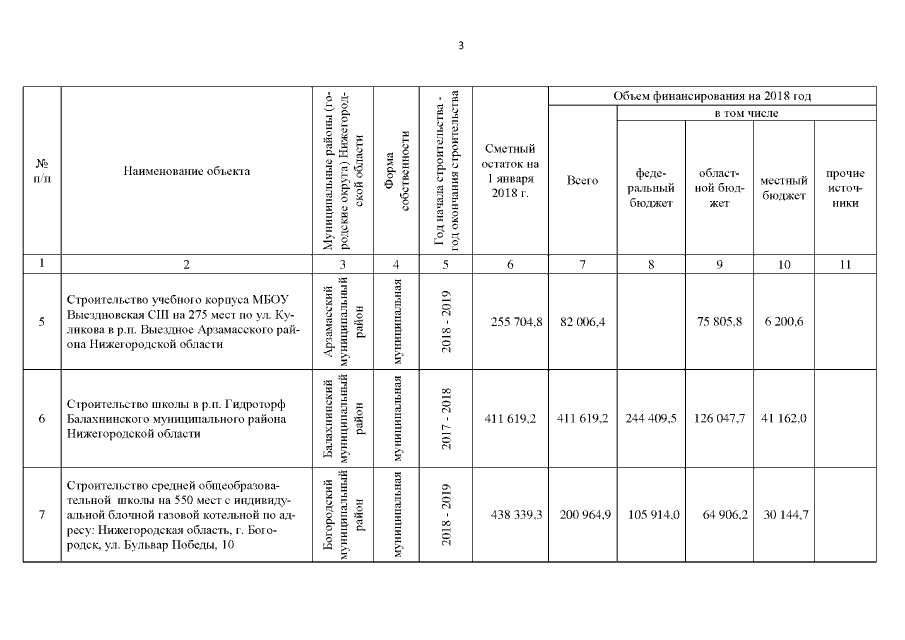 3

| № п/п | Наименование объекта | Муниципальные районы (городские округа) Нижегородской области | Форма собственности | Год начала строительства - год окончания строительства | Сметный остаток на 1 января 2018 г. | Объем финансирования на 2018 год | | | | |
|---|---|---|---|---|---|---|---|---|---|---|
| | | | | | | Всего | в том числе | | | |
| | | | | | | | федеральный бюджет | областной бюджет | местный бюджет | прочие источники |
| 1 | 2 | 3 | 4 | 5 | 6 | 7 | 8 | 9 | 10 | 11 |
| 5 | Строительство учебного корпуса МБОУ Выездновская СШ на 275 мест по ул. Куликова в р.п. Выездное Арзамасского района Нижегородской области | Арзамасский муниципальный район | муниципальная | 2018 - 2019 | 255 704,8 | 82 006,4 | | 75 805,8 | 6 200,6 | |
| 6 | Строительство школы в р.п. Гидроторф Балахнинского муниципального района Нижегородской области | Балахнинский муниципальный район | муниципальная | 2017 - 2018 | 411 619,2 | 411 619,2 | 244 409,5 | 126 047,7 | 41 162,0 | |
| 7 | Строительство средней общеобразовательной школы на 550 мест с индивидуальной блочной газовой котельной по адресу: Нижегородская область, г. Богородск, ул. Бульвар Победы, 10 | Богородский муниципальный район | муниципальная | 2018 - 2019 | 438 339,3 | 200 964,9 | 105 914,0 | 64 906,2 | 30 144,7 | |